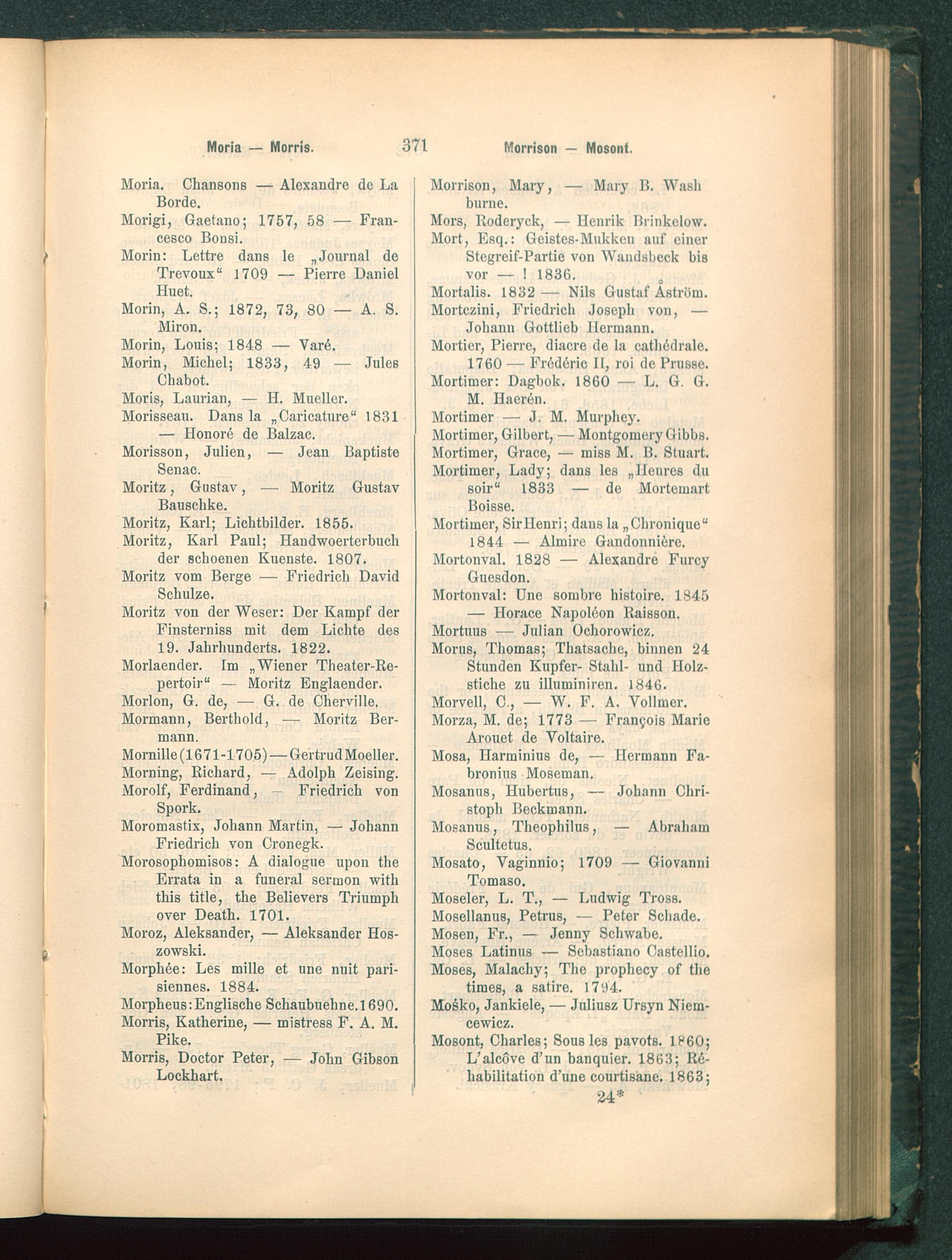 Moria — Morris. 371 Morrison — Mosont.

Moria. Chansons — Alexandre de La Borde.
Morigi, Gaetano; 1757, 58 — Francesco Bonsi.
Morin: Lettre dans le „Journal de Trevoux“ 1709 — Pierre Daniel Huet.
Morin, A. S.; 1872, 73, 80 — A. S. Miron.
Morin, Louis; 1848 — Varé.
Morin, Michel; 1833, 49 — Jules Chabot.
Moris, Laurian, — H. Mueller.
Morisseau. Dans la „Caricature“ 1831 — Honoré de Balzac.
Morisson, Julien, — Jean Baptiste Senac.
Moritz, Gustav, — Moritz Gustav Bauschke.
Moritz, Karl; Lichtbilder. 1855.
Moritz, Karl Paul; Handwoerterbuch der schoenen Kuenste. 1807.
Moritz vom Berge — Friedrich David Schulze.
Moritz von der Weser: Der Kampf der Finsterniss mit dem Lichte des 19. Jahrhunderts. 1822.
Morlaender. Im „Wiener Theater-Repertoir“ — Moritz Englaender.
Morlon, G. de, — G. de Cherville.
Mormann, Berthold, — Moritz Bermann.
Mornille (1671-1705) — Gertrud Moeller.
Morning, Richard, — Adolph Zeising.
Morolf, Ferdinand, — Friedrich von Spork.
Moromastix, Johann Martin, — Johann Friedrich von Cronegk.
Morosophomisos: A dialogue upon the Errata in a funeral sermon with this title, the Believers Triumph over Death. 1701.
Moroz, Aleksander, — Aleksander Hoszowski.
Morphée: Les mille et une nuit parisiennes. 1884.
Morpheus: Englische Schaubuehne. 1690.
Morris, Katherine, — mistress F. A. M. Pike.
Morris, Doctor Peter, — John Gibson Lockhart.

Morrison, Mary, — Mary B. Washburne.
Mors, Roderyck, — Henrik Brinkelow.
Mort, Esq.: Geistes-Mukken auf einer Stegreif-Partie von Wandsbeck bis vor — ! 1836.
Mortalis. 1832 — Nils Gustaf Åström.
Mortczini, Friedrich Joseph von, — Johann Gottlieb Hermann.
Mortier, Pierre, diacre de la cathédrale. 1760 — Frédéric II, roi de Prusse.
Mortimer: Dagbok. 1860 — L. G. G. M. Haerén.
Mortimer — J. M. Murphey.
Mortimer, Gilbert, — Montgomery Gibbs.
Mortimer, Grace, — miss M. B. Stuart.
Mortimer, Lady; dans les „Heures du soir“ 1833 — de Mortemart Boisse.
Mortimer, Sir Henri; dans la „Chronique“ 1844 — Almire Gandonnière.
Mortonval. 1828 — Alexandre Furcy Guesdon.
Mortonval: Une sombre histoire. 1845 — Horace Napoléon Raisson.
Mortuus — Julian Ochorowicz.
Morus, Thomas; Thatsache, binnen 24 Stunden Kupfer- Stahl- und Holzstiche zu illuminiren. 1846.
Morvell, C., — W. F. A. Vollmer.
Morza, M. de; 1773 — François Marie Arouet de Voltaire.
Mosa, Harminius de, — Hermann Fabronius Moseman.
Mosanus, Hubertus, — Johann Christoph Beckmann.
Mosanus, Theophilus, — Abraham Scultetus.
Mosato, Vaginnio; 1709 — Giovanni Tomaso.
Moseler, L. T., — Ludwig Tross.
Mosellanus, Petrus, — Peter Schade.
Mosen, Fr., — Jenny Schwabe.
Moses Latinus — Sebastiano Castellio.
Moses, Malachy; The prophecy of the times, a satire. 1794.
Mośko, Jankiele, — Juliusz Ursyn Niemcewicz.
Mosont, Charles; Sous les pavots. 1860; L'alcôve d'un banquier. 1863; Réhabilitation d'une courtisane. 1863;
24*